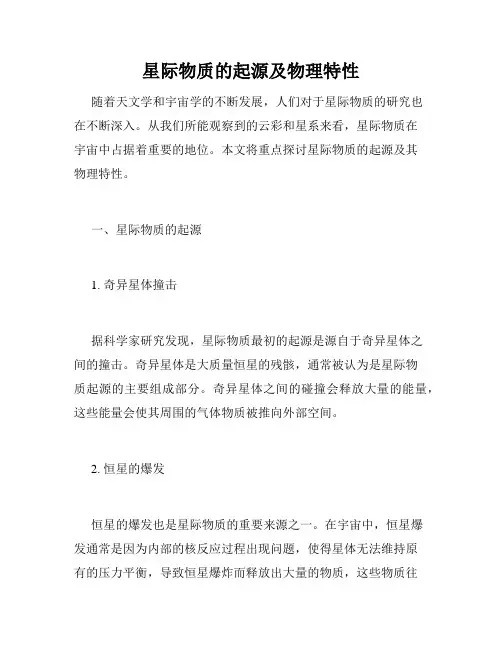 星际物质的起源及物理特性

随着天文学和宇宙学的不断发展，人们对于星际物质的研究也在不断深入。从我们所能观察到的云彩和星系来看，星际物质在宇宙中占据着重要的地位。本文将重点探讨星际物质的起源及其物理特性。

一、星际物质的起源

1. 奇异星体撞击

据科学家研究发现，星际物质最初的起源是源自于奇异星体之间的撞击。奇异星体是大质量恒星的残骸，通常被认为是星际物质起源的主要组成部分。奇异星体之间的碰撞会释放大量的能量，这些能量会使其周围的气体物质被推向外部空间。

2. 恒星的爆发

恒星的爆发也是星际物质的重要来源之一。在宇宙中，恒星爆发通常是因为内部的核反应过程出现问题，使得星体无法维持原有的压力平衡，导致恒星爆炸而释放出大量的物质，这些物质往